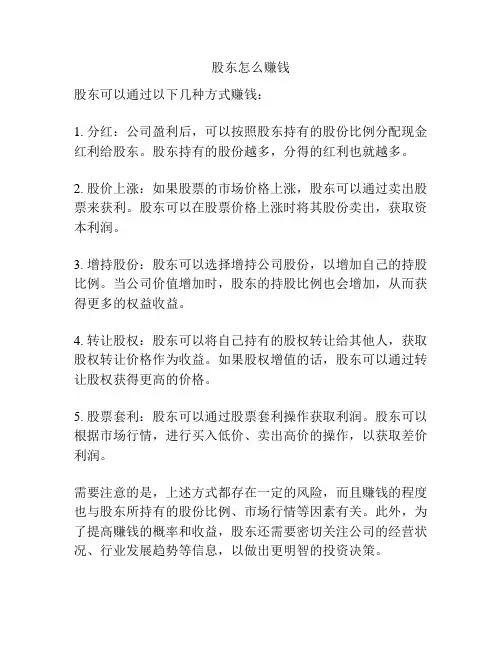 股东怎么赚钱

股东可以通过以下几种方式赚钱：

1. 分红：公司盈利后，可以按照股东持有的股份比例分配现金红利给股东。股东持有的股份越多，分得的红利也就越多。

2. 股价上涨：如果股票的市场价格上涨，股东可以通过卖出股票来获利。股东可以在股票价格上涨时将其股份卖出，获取资本利润。

3. 增持股份：股东可以选择增持公司股份，以增加自己的持股比例。当公司价值增加时，股东的持股比例也会增加，从而获得更多的权益收益。

4. 转让股权：股东可以将自己持有的股权转让给其他人，获取股权转让价格作为收益。如果股权增值的话，股东可以通过转让股权获得更高的价格。

5. 股票套利：股东可以通过股票套利操作获取利润。股东可以根据市场行情，进行买入低价、卖出高价的操作，以获取差价利润。

需要注意的是，上述方式都存在一定的风险，而且赚钱的程度也与股东所持有的股份比例、市场行情等因素有关。此外，为了提高赚钱的概率和收益，股东还需要密切关注公司的经营状况、行业发展趋势等信息，以做出更明智的投资决策。